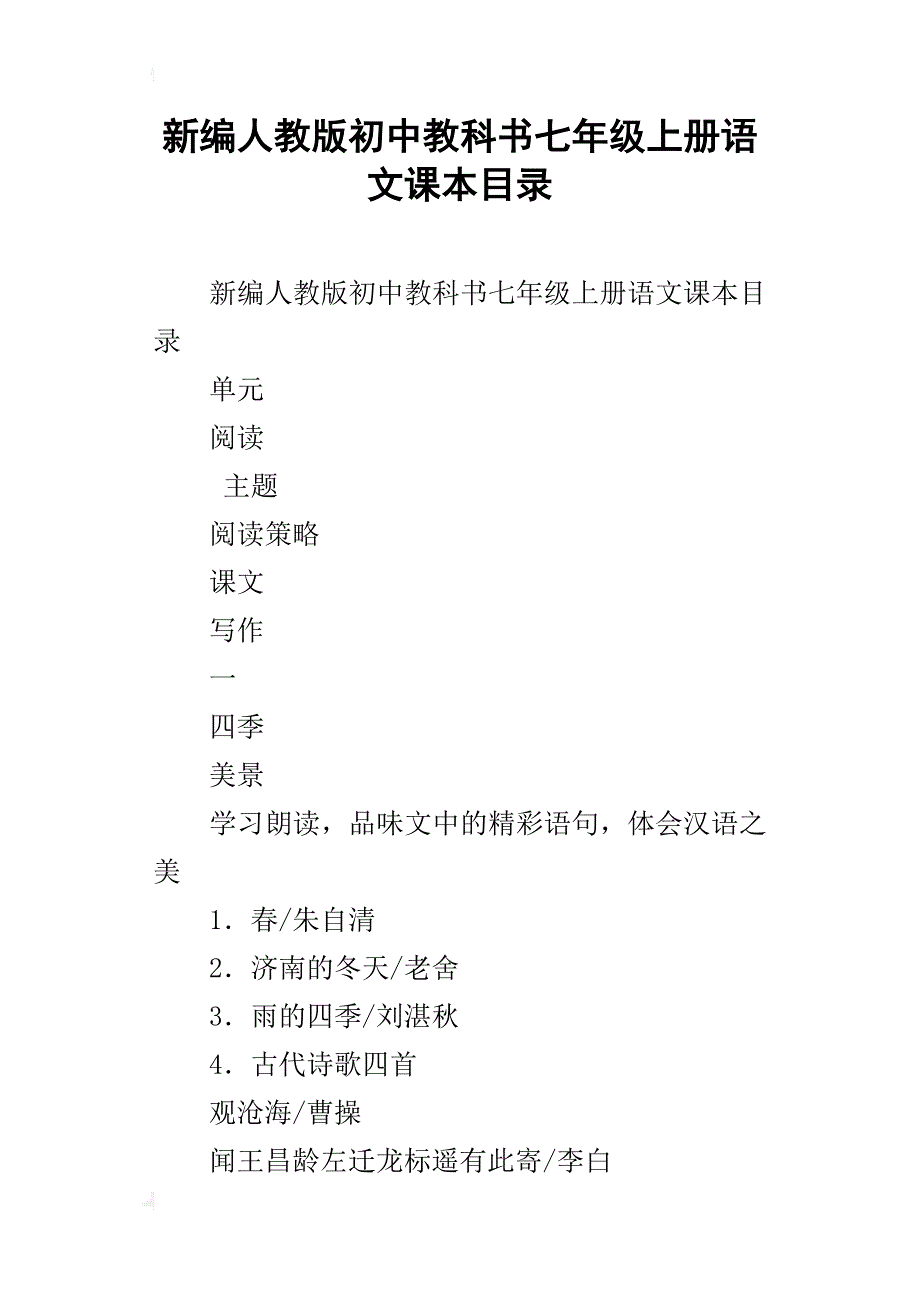 新编人教版初中教科书七年级上册语文课本目录

新编人教版初中教科书七年级上册语文课本目录

单元

阅读

主题

阅读策略

课文

写作

一

四季

美景

学习朗读，品味文中的精彩语句，体会汉语之美

1．春/朱自清

2．济南的冬天/老舍

3．雨的四季/刘湛秋

4．古代诗歌四首

观沧海/曹操

闻王昌龄左迁龙标遥有此寄/李白